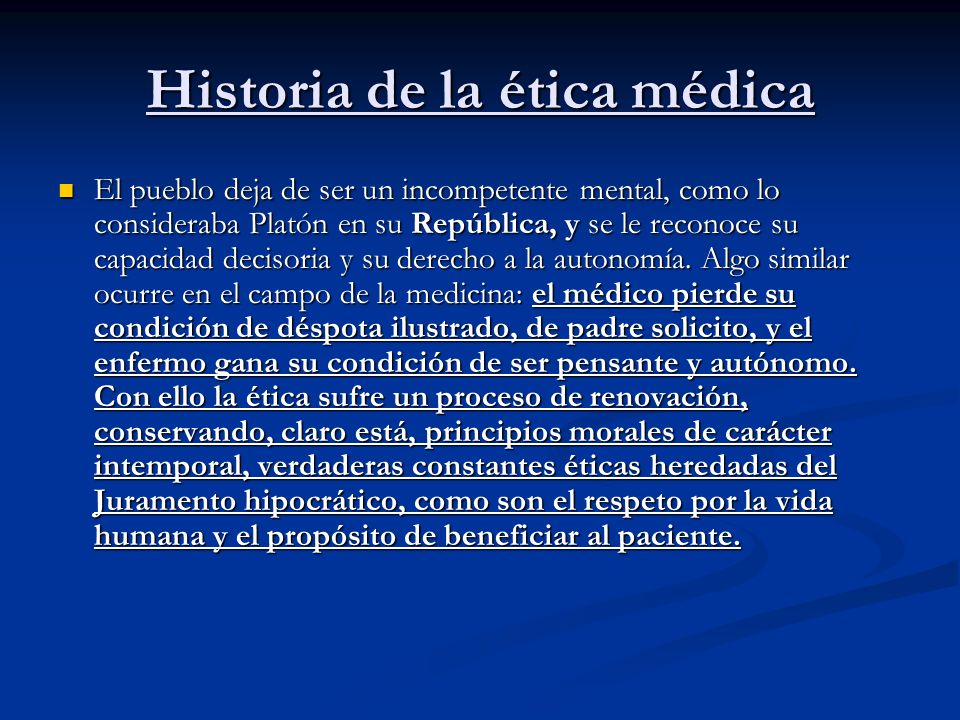 Historia de la ética médica

El pueblo deja de ser un incompetente mental, como lo consideraba Platón en su República, y se le reconoce su capacidad decisoria y su derecho a la autonomía. Algo similar ocurre en el campo de la medicina: el médico pierde su condición de déspota ilustrado, de padre solicito, y el enfermo gana su condición de ser pensante y autónomo. Con ello la ética sufre un proceso de renovación, conservando, claro está, principios morales de carácter intemporal, verdaderas constantes éticas heredadas del Juramento hipocrático, como son el respeto por la vida humana y el propósito de beneficiar al paciente.